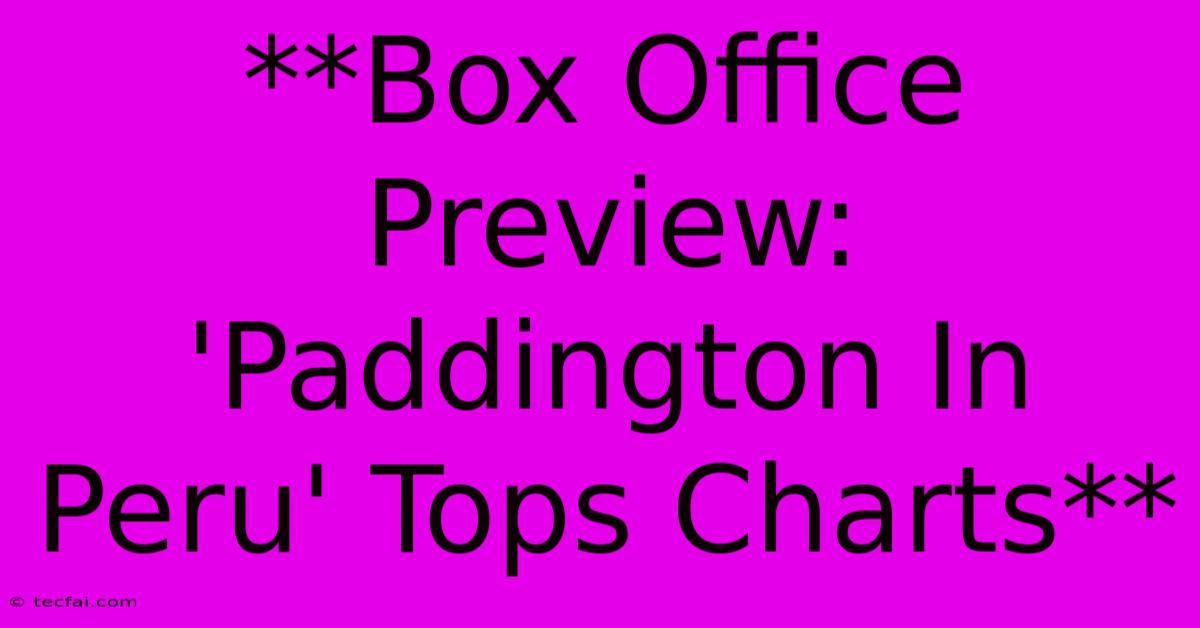 **Box Office Preview: 'Paddington In Peru' Tops Charts**

© tecfai.com